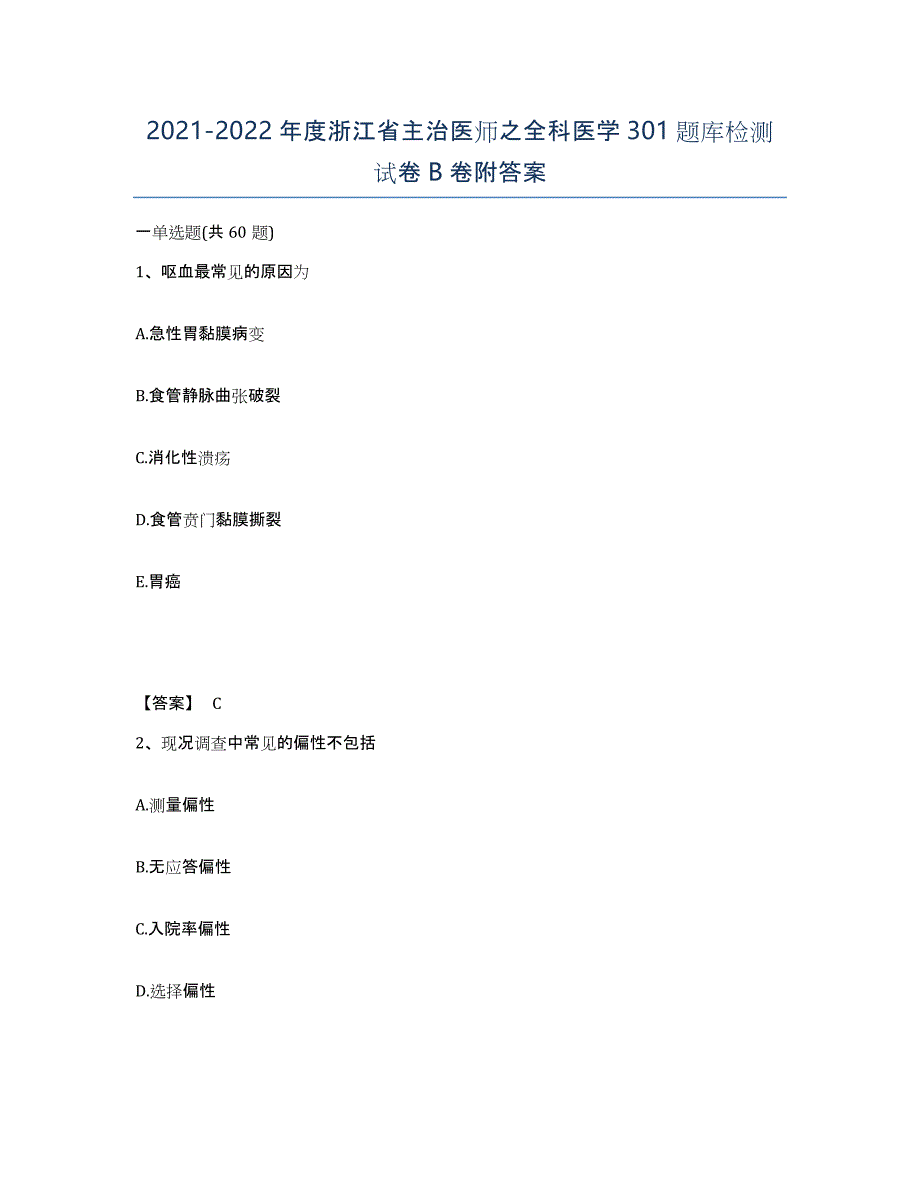 2021-2022年度浙江省主治医师之全科医学301题库检测试卷B卷附答案

一单选题(共60题)

1、呕血最常见的原因为

A.急性胃黏膜病变

B.食管静脉曲张破裂

C.消化性溃疡

D.食管贲门黏膜撕裂

E.胃癌

【答案】 C

2、现况调查中常见的偏性不包括

A.测量偏性

B.无应答偏性

C.入院率偏性

D.选择偏性